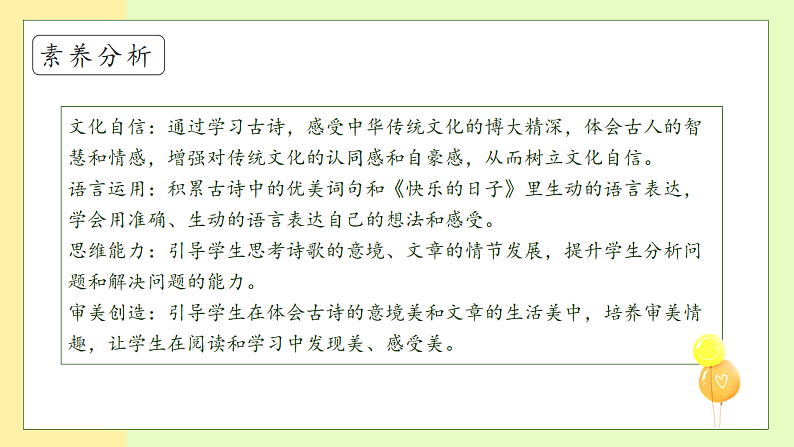 素养分析

文化自信：通过学习古诗，感受中华传统文化的博大精深，体会古人的智慧和情感，增强对传统文化的认同感和自豪感，从而树立文化自信。

语言运用：积累古诗中的优美词句和《快乐的日子》里生动的语言表达，学会用准确、生动的语言表达自己的想法和感受。

思维能力：引导学生思考诗歌的意境、文章的情节发展，提升学生分析问题和解决问题的能力。

审美创造：引导学生在体会古诗的意境美和文章的生活美中，培养审美情趣，让学生在阅读和学习中发现美、感受美。